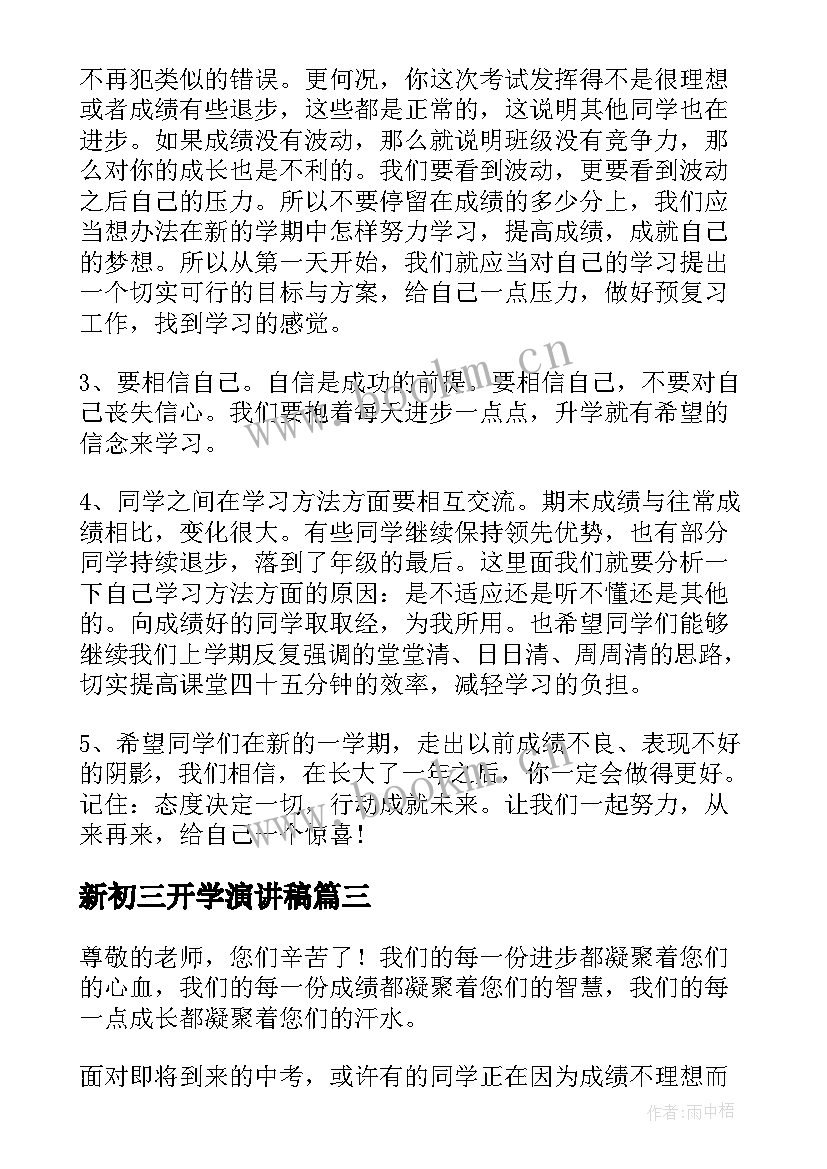 不再犯类似的错误。更何况，你这次考试发挥得不是很理想或者成绩有些退步，这些都是正常的，这说明其他同学也在进步。如果成绩没有波动，那么就说明班级没有竞争力，那么对你的成长也是不利的。我们要看到波动，更要看到波动之后自己的压力。所以不要停留在成绩的多少分上，我们应当想办法在新的学期中怎样努力学习，提高成绩，成就自己的梦想。所以从第一天开始，我们就应当对自己的学习提出一个切实可行的目标与方案，给自己一点压力，做好预复习工作，找到学习的感觉。

3、要相信自己。自信是成功的前提。要相信自己，不要对自己丧失信心。我们要抱着每天进步一点点，升学就有希望的信念来学习。

4、同学之间在学习方法方面要相互交流。期末成绩与往常成绩相比，变化很大。有些同学继续保持领先优势，也有部分同学持续退步，落到了年级的最后。这里面我们就要分析一下自己学习方法方面的原因：是不适应还是听不懂还是其他的。向成绩好的同学取取经，为我所用。也希望同学们能够继续我们上学期反复强调的堂堂清、日日清、周周清的思路，切实提高课堂四十五分钟的效率，减轻学习的负担。

5、希望同学们在新的一学期，走出以前成绩不良、表现不好的阴影，我们相信，在长大了一年之后，你一定会做得更好。记住：态度决定一切，行动成就未来。让我们一起努力，从来再来，给自己一个惊喜！

新初三开学演讲稿篇三

尊敬的老师，您们辛苦了！我们的每一份进步都凝聚着您们的心血，我们的每一份成绩都凝聚着您们的智慧，我们的每一点成长都凝聚着您们的汗水。

面对即将到来的中考，或许有的同学正在因为成绩不理想而

www.bookm.cn

作者：雨中梧